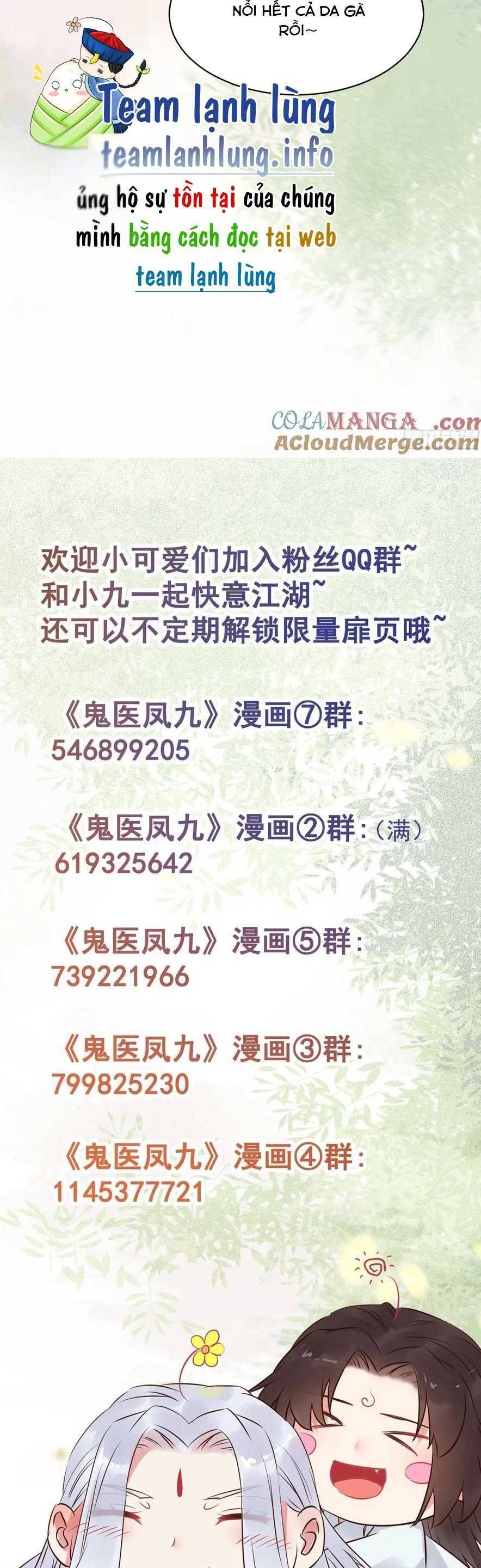 NỔI HẾT CẢ DA GÀ RỒI~

Team lạnh lùng
teamlanhlung.info
ủng hộ sự tồn tại của chúng mình bằng cách đọc tại web team lạnh lùng

COLAMANGA.com
ACloudMerge.com

欢迎小可爱们加入粉丝QQ群~
和小九一起快意江湖~
还可以不定期解锁限量扉页哦~

《鬼医凤九》漫画⑦群:
546899205

《鬼医凤九》漫画②群:(满)
619325642

《鬼医凤九》漫画⑤群:
739221966

《鬼医凤九》漫画③群:
799825230

《鬼医凤九》漫画④群:
1145377721